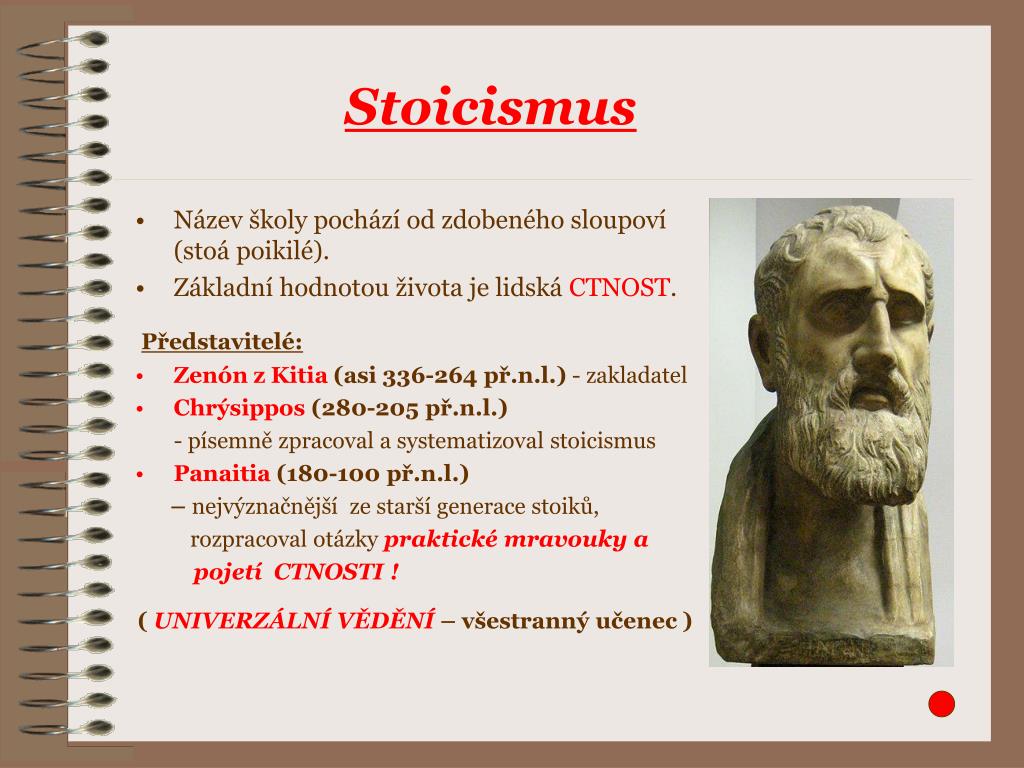 Stoicismus

• Název školy pochází od zdobeného sloupoví (stoá poikilé).
• Základní hodnotou života je lidská CTNOST.

Představitelé:
• Zenón z Kitia (asi 336-264 př.n.l.) - zakladatel
• Chrýsippos (280-205 př.n.l.)
- písemně zpracoval a systematizoval stoicismus
• Panaitia (180-100 př.n.l.)
– nejvýznačnější ze starší generace stoiků, rozpracoval otázky praktické mravouky a pojetí CTNOSTI !

( UNIVERZÁLNÍ VĚDĚNÍ – všestranný učenec )